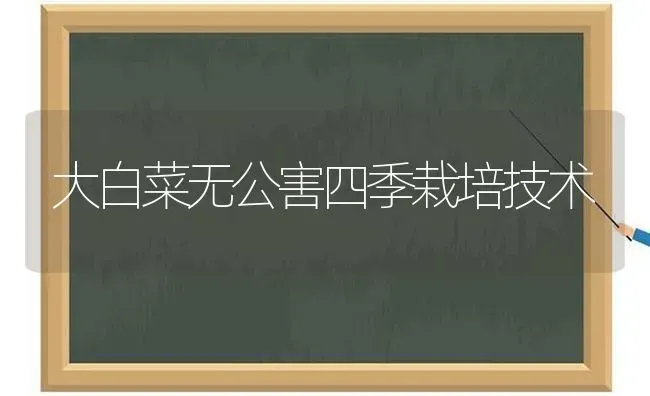 大白菜无公害四季栽培技术